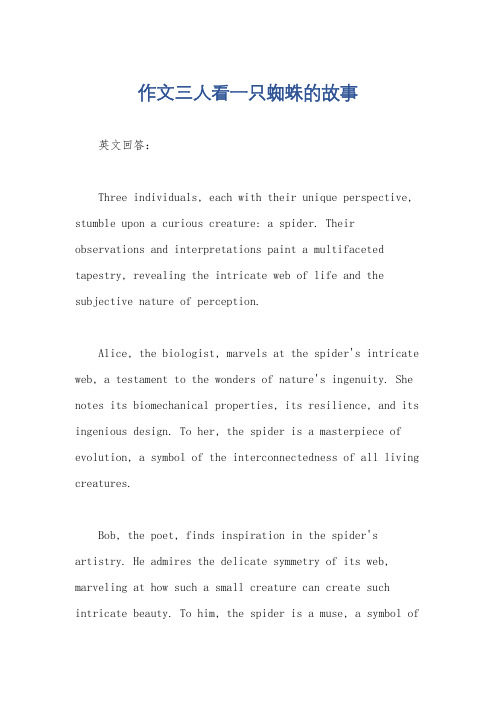 作文三人看一只蜘蛛的故事

英文回答:

Three individuals, each with their unique perspective, stumble upon a curious creature: a spider. Their observations and interpretations paint a multifaceted tapestry, revealing the intricate web of life and the subjective nature of perception.

Alice, the biologist, marvels at the spider's intricate web, a testament to the wonders of nature's ingenuity. She notes its biomechanical properties, its resilience, and its ingenious design. To her, the spider is a masterpiece of evolution, a symbol of the interconnectedness of all living creatures.

Bob, the poet, finds inspiration in the spider's artistry. He admires the delicate symmetry of its web, marveling at how such a small creature can create such intricate beauty. To him, the spider is a muse, a symbol of